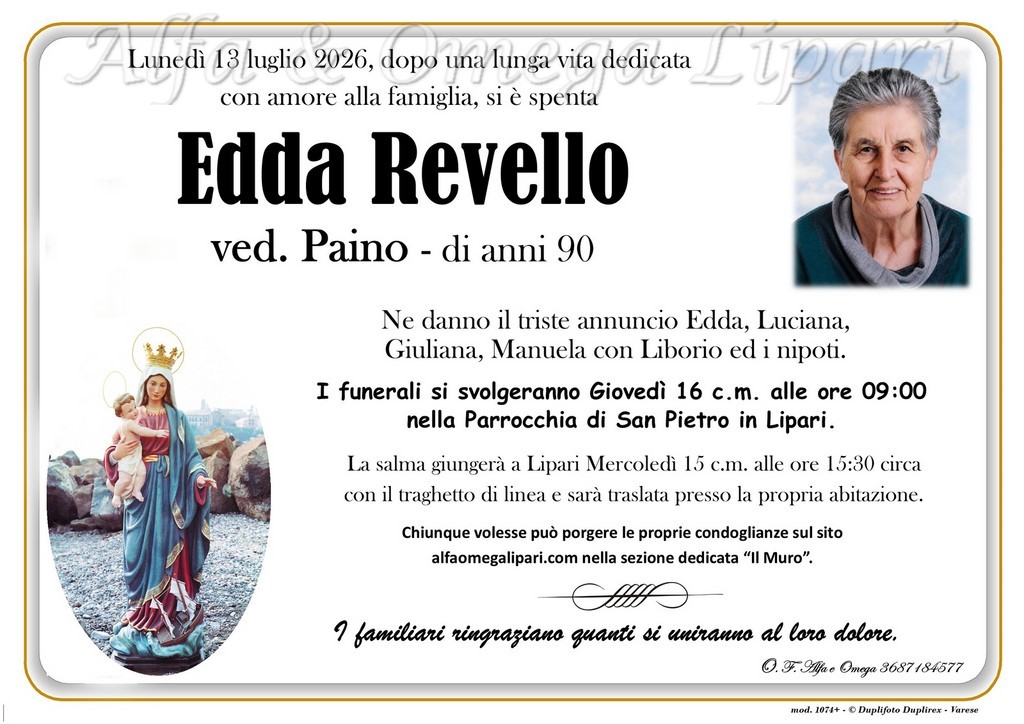 Lunedì 13 luglio 2026, dopo una lunga vita dedicata con amore alla famiglia, si è spenta

Edda Revello

ved. Paino - di anni 90

Ne danno il triste annuncio Edda, Luciana, Giuliana, Manuela con Liborio ed i nipoti.

I funerali si svolgeranno Giovedì 16 c.m. alle ore 09:00 nella Parrocchia di San Pietro in Lipari.

La salma giungerà a Lipari Mercoledì 15 c.m. alle ore 15:30 circa con il traghetto di linea e sarà traslata presso la propria abitazione.

Chiunque volesse può porgere le proprie condoglianze sul sito alfaomegalipari.com nella sezione dedicata "Il Muro".

I familiari ringraziano quanti si uniranno al loro dolore.

O. F. Alfa e Omega 3687184577

mod. 1074+ - © Duplifoto Duplirex - Varese

Alfa & Omega Lipari